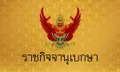 ราชกิจจานุเบกษา